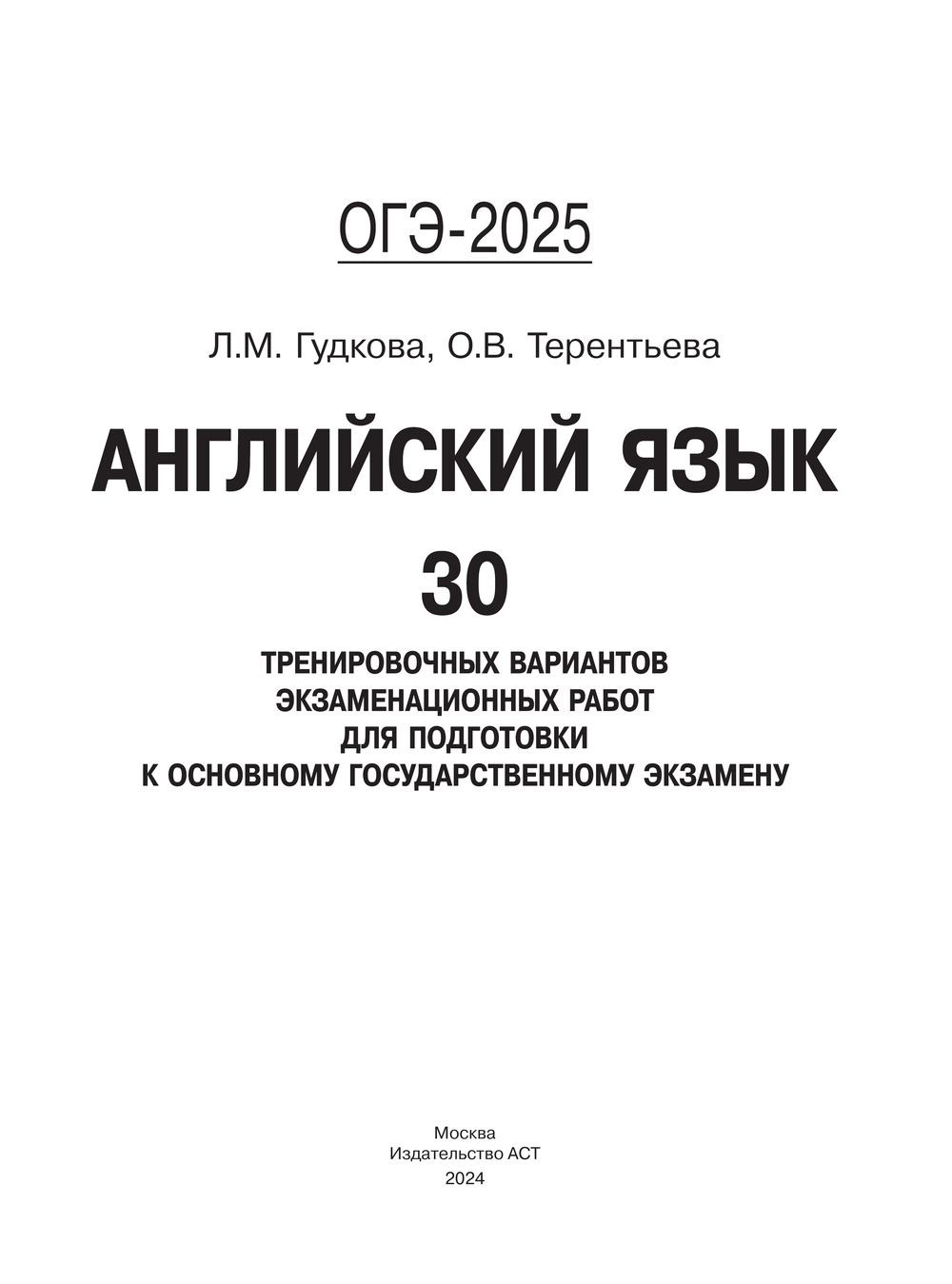 ОГЭ-2025

Л.М. Гудкова, О.В. Терентьева

АНГЛИЙСКИЙ ЯЗЫК

30

ТРЕНИРОВОЧНЫХ ВАРИАНТОВ ЭКЗАМЕНАЦИОННЫХ РАБОТ ДЛЯ ПОДГОТОВКИ К ОСНОВНОМУ ГОСУДАРСТВЕННОМУ ЭКЗАМЕНУ

Москва
Издательство АСТ
2024